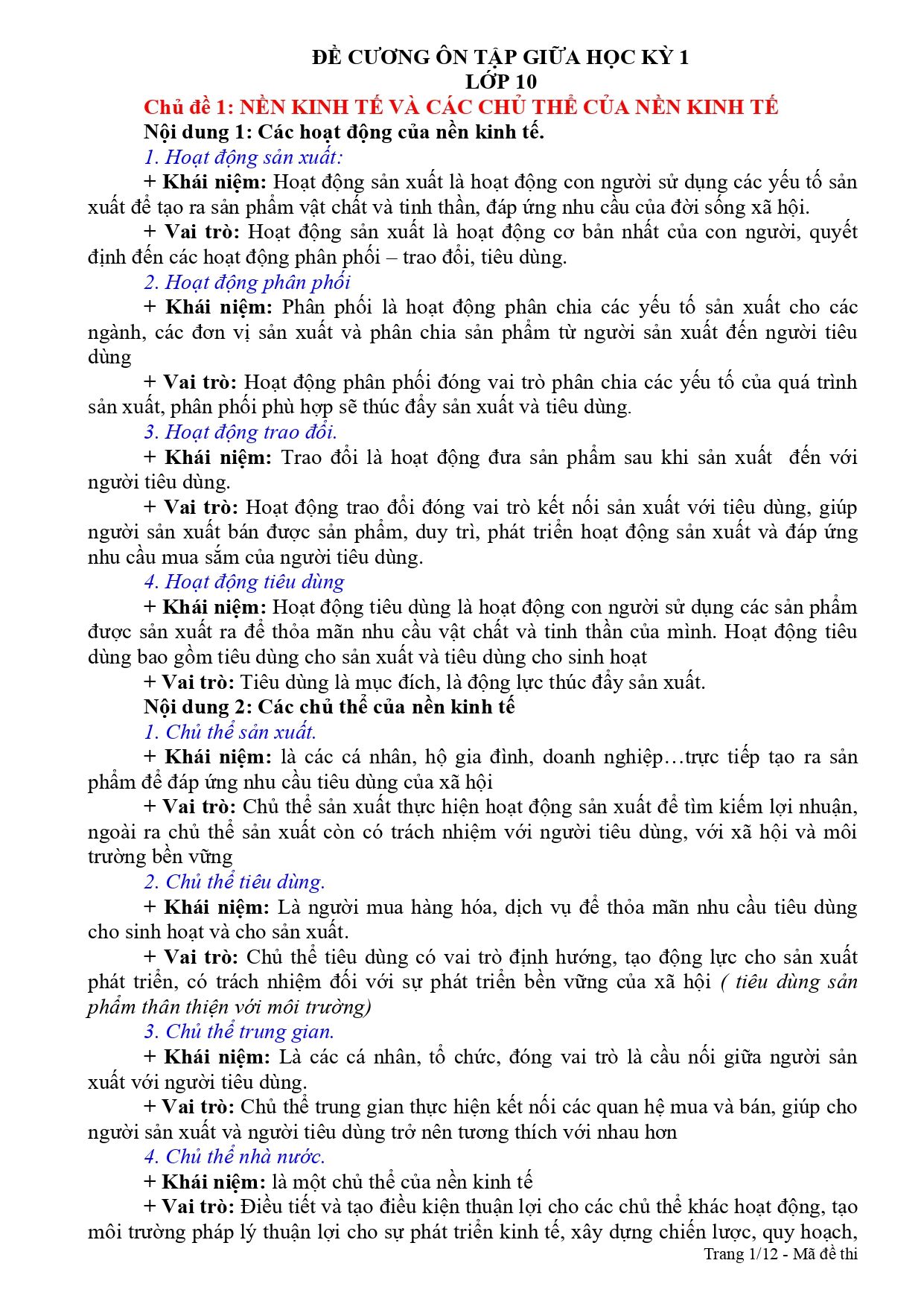 ĐỀ CƯƠNG ÔN TẬP GIỮA HỌC KỲ 1
LỚP 10

Chủ đề 1: NỀN KINH TẾ VÀ CÁC CHỦ THỂ CỦA NỀN KINH TẾ

Nội dung 1: Các hoạt động của nền kinh tế.

1. Hoạt động sản xuất:

+ Khái niệm: Hoạt động sản xuất là hoạt động con người sử dụng các yếu tố sản xuất để tạo ra sản phẩm vật chất và tinh thần, đáp ứng nhu cầu của đời sống xã hội.

+ Vai trò: Hoạt động sản xuất là hoạt động cơ bản nhất của con người, quyết định đến các hoạt động phân phối – trao đổi, tiêu dùng.

2. Hoạt động phân phối

+ Khái niệm: Phân phối là hoạt động phân chia các yếu tố sản xuất cho các ngành, các đơn vị sản xuất và phân chia sản phẩm từ người sản xuất đến người tiêu dùng

+ Vai trò: Hoạt động phân phối đóng vai trò phân chia các yếu tố của quá trình sản xuất, phân phối phù hợp sẽ thúc đẩy sản xuất và tiêu dùng.

3. Hoạt động trao đổi.

+ Khái niệm: Trao đổi là hoạt động đưa sản phẩm sau khi sản xuất đến với người tiêu dùng.

+ Vai trò: Hoạt động trao đổi đóng vai trò kết nối sản xuất với tiêu dùng, giúp người sản xuất bán được sản phẩm, duy trì, phát triển hoạt động sản xuất và đáp ứng nhu cầu mua sắm của người tiêu dùng.

4. Hoạt động tiêu dùng

+ Khái niệm: Hoạt động tiêu dùng là hoạt động con người sử dụng các sản phẩm được sản xuất ra để thỏa mãn nhu cầu vật chất và tinh thần của mình. Hoạt động tiêu dùng bao gồm tiêu dùng cho sản xuất và tiêu dùng cho sinh hoạt

+ Vai trò: Tiêu dùng là mục đích, là động lực thúc đẩy sản xuất.

Nội dung 2: Các chủ thể của nền kinh tế

1. Chủ thể sản xuất.

+ Khái niệm: là các cá nhân, hộ gia đình, doanh nghiệp…trực tiếp tạo ra sản phẩm để đáp ứng nhu cầu tiêu dùng của xã hội

+ Vai trò: Chủ thể sản xuất thực hiện hoạt động sản xuất để tìm kiếm lợi nhuận, ngoài ra chủ thể sản xuất còn có trách nhiệm với người tiêu dùng, với xã hội và môi trường bền vững

2. Chủ thể tiêu dùng.

+ Khái niệm: Là người mua hàng hóa, dịch vụ để thỏa mãn nhu cầu tiêu dùng cho sinh hoạt và cho sản xuất.

+ Vai trò: Chủ thể tiêu dùng có vai trò định hướng, tạo động lực cho sản xuất phát triển, có trách nhiệm đối với sự phát triển bền vững của xã hội ( tiêu dùng sản phẩm thân thiện với môi trường)

3. Chủ thể trung gian.

+ Khái niệm: Là các cá nhân, tổ chức, đóng vai trò là cầu nối giữa người sản xuất với người tiêu dùng.

+ Vai trò: Chủ thể trung gian thực hiện kết nối các quan hệ mua và bán, giúp cho người sản xuất và người tiêu dùng trở nên tương thích với nhau hơn

4. Chủ thể nhà nước.

+ Khái niệm: là một chủ thể của nền kinh tế

+ Vai trò: Điều tiết và tạo điều kiện thuận lợi cho các chủ thể khác hoạt động, tạo môi trường pháp lý thuận lợi cho sự phát triển kinh tế, xây dựng chiến lược, quy hoạch,

Trang 1/12 - Mã đề thi